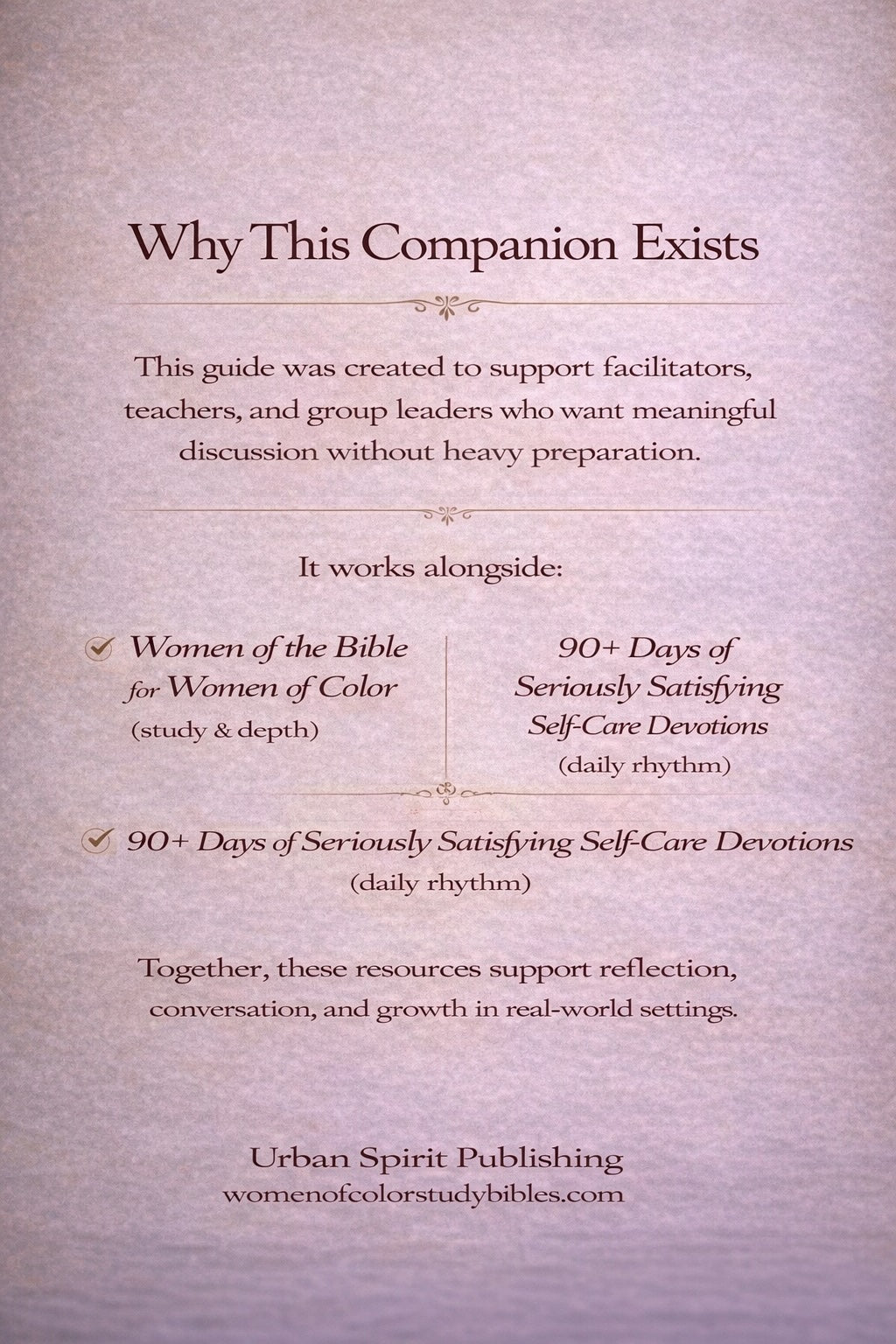 Why This Companion Exists

This guide was created to support facilitators, teachers, and group leaders who want meaningful discussion without heavy preparation.

It works alongside:

Women of the Bible for Women of Color
(study & depth)

90+ Days of Seriously Satisfying Self-Care Devotions
(daily rhythm)

90+ Days of Seriously Satisfying Self-Care Devotions
(daily rhythm)

Together, these resources support reflection, conversation, and growth in real-world settings.

Urban Spirit Publishing
womenofcolorstudybibles.com